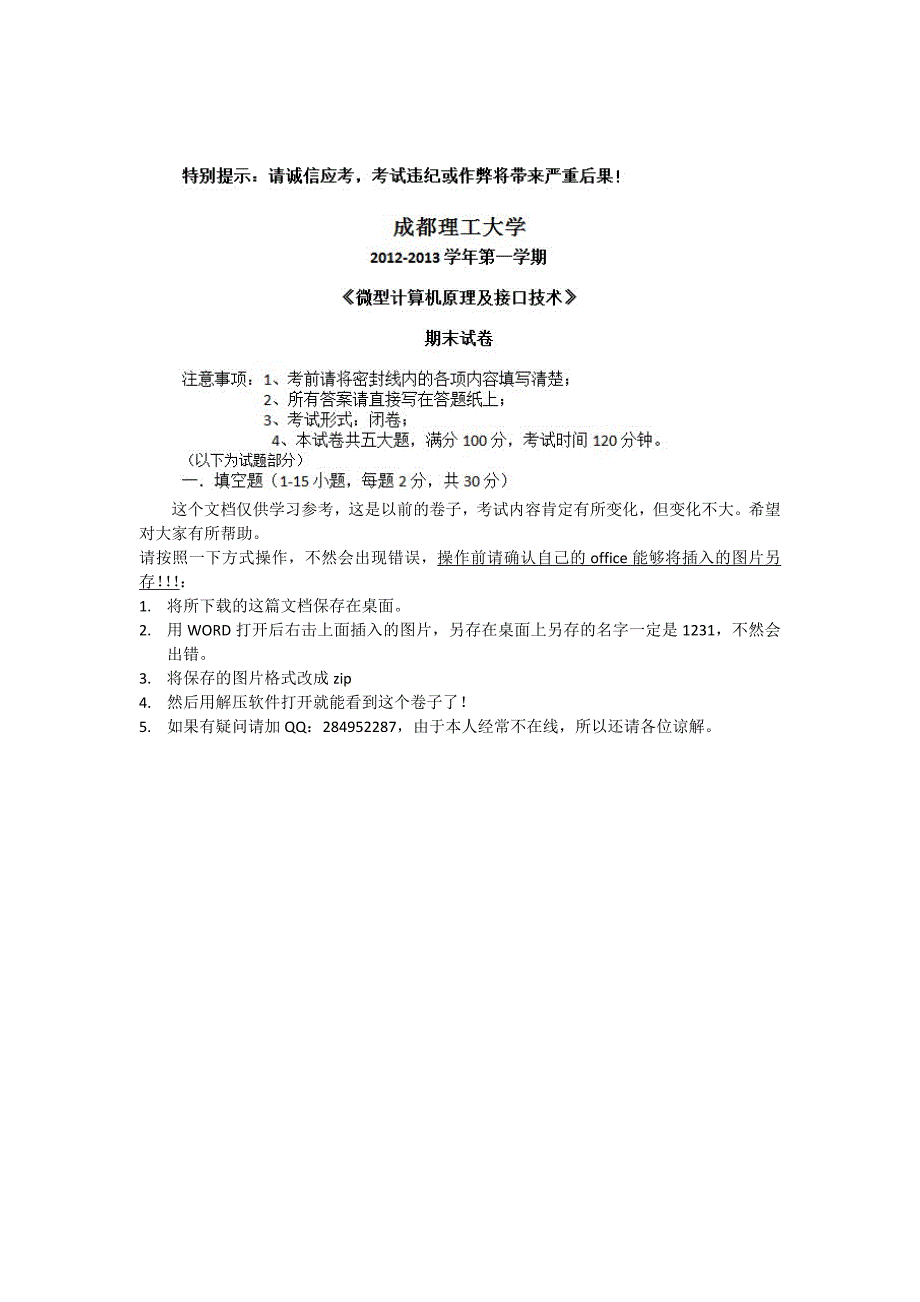 特别提示：请诚信应考，考试违纪或作弊将带来严重后果！

成都理工大学

2012-2013 学年第一学期

《微型计算机原理及接口技术》

期末试卷

注意事项：1、考前请将密封线内的各项内容填写清楚；
2、所有答案请直接写在答题纸上；
3、考试形式：闭卷；
4、本试卷共五大题，满分 100 分，考试时间 120 分钟。
（以下为试题部分）
一．填空题（1-15 小题，每题 2 分，共 30 分）

这个文档仅供学习参考，这是以前的卷子，考试内容肯定有所变化，但变化不大。希望对大家有所帮助。

请按照一下方式操作，不然会出现错误，操作前请确认自己的 office 能够将插入的图片另存！！！：

1. 将所下载的这篇文档保存在桌面。
2. 用 WORD 打开后右击上面插入的图片，另存在桌面上另存的名字一定是 1231，不然会出错。
3. 将保存的图片格式改成 zip
4. 然后用解压软件打开就能看到这个卷子了！
5. 如果有疑问请加 QQ：284952287，由于本人经常不在线，所以还请各位谅解。